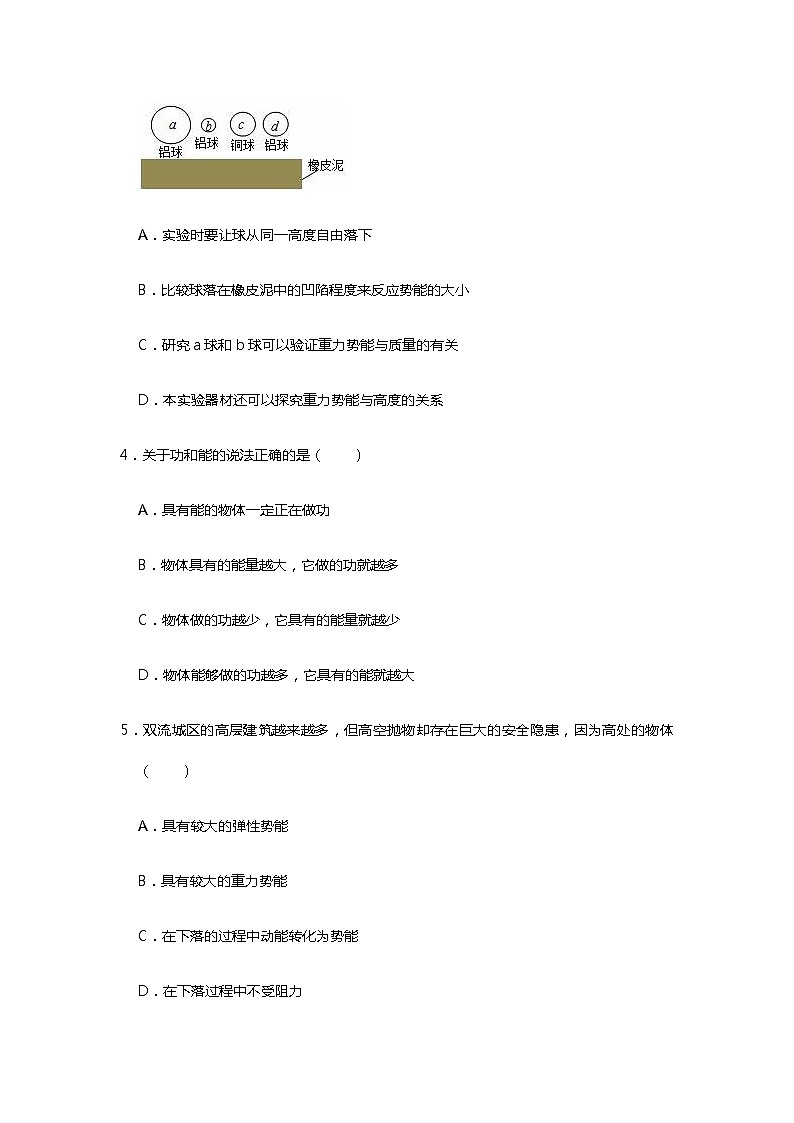 a b c d
铝球 铝球 铜球 铝球
橡皮泥

A．实验时要让球从同一高度自由落下

B．比较球落在橡皮泥中的凹陷程度来反应势能的大小

C．研究 a 球和 b 球可以验证重力势能与质量的有关

D．本实验器材还可以探究重力势能与高度的关系

4．关于功和能的说法正确的是（　　）

A．具有能的物体一定正在做功

B．物体具有的能量越大，它做的功就越多

C．物体做的功越少，它具有的能量就越少

D．物体能够做的功越多，它具有的能就越大

5．双流城区的高层建筑越来越多，但高空抛物却存在巨大的安全隐患，因为高处的物体（　　）

A．具有较大的弹性势能

B．具有较大的重力势能

C．在下落的过程中动能转化为势能

D．在下落过程中不受阻力